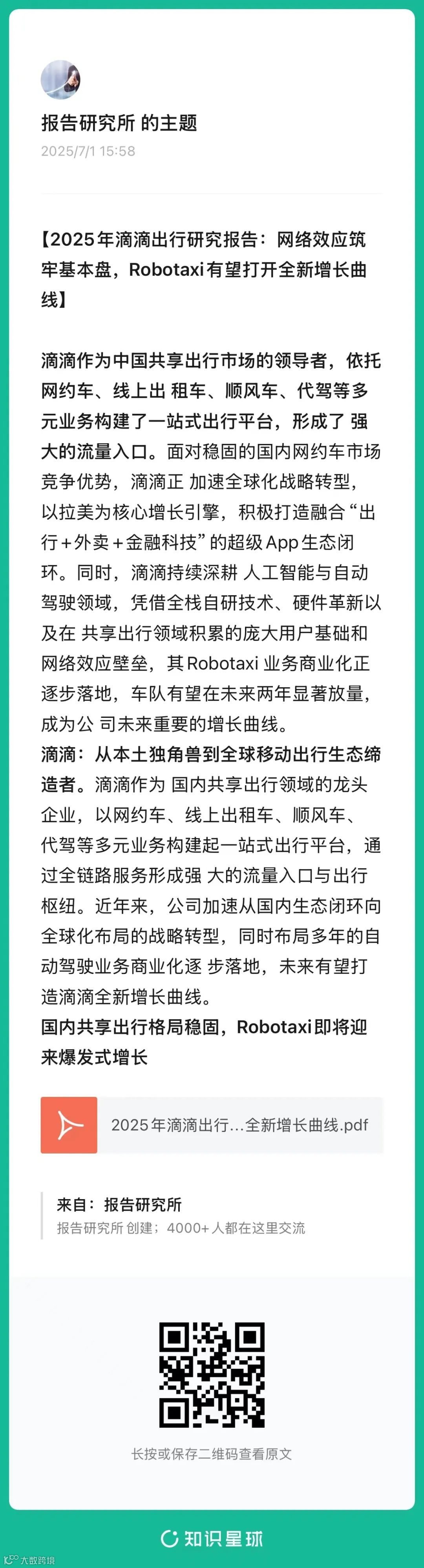 报告研究所 的主题
2025/7/1 15:58

【2025年滴滴出行研究报告：网络效应筑牢基本盘，Robotaxi有望打开全新增长曲线】

滴滴作为中国共享出行市场的领导者，依托网约车、线上出 租车、顺风车、代驾等多元业务构建了一站式出行平台，形成了 强大的流量入口。面对稳固的国内网约车市场竞争优势，滴滴正 加速全球化战略转型，以拉美为核心增长引擎，积极打造融合“出行+外卖+金融科技”的超级App生态闭环。同时，滴滴持续深耕 人工智能与自动驾驶领域，凭借全栈自研技术、硬件革新以及在 共享出行领域积累的庞大用户基础和网络效应壁垒，其Robotaxi 业务商业化正逐步落地，车队有望在未来两年显著放量，成为公 司未来重要的增长曲线。
滴滴：从本土独角兽到全球移动出行生态缔造者。滴滴作为 国内共享出行领域的龙头企业，以网约车、线上出租车、顺风车、代驾等多元业务构建起一站式出行平台，通过全链路服务形成强 大的流量入口与出行枢纽。近年来，公司加速从国内生态闭环向全球化布局的战略转型，同时布局多年的自动驾驶业务商业化逐 步落地，未来有望打造滴滴全新增长曲线。
国内共享出行格局稳固，Robotaxi即将迎来爆发式增长

2025年滴滴出行...全新增长曲线.pdf

来自：报告研究所
报告研究所 创建；4000+ 人都在这里交流

长按或保存二维码查看原文

知识星球

大数跨境